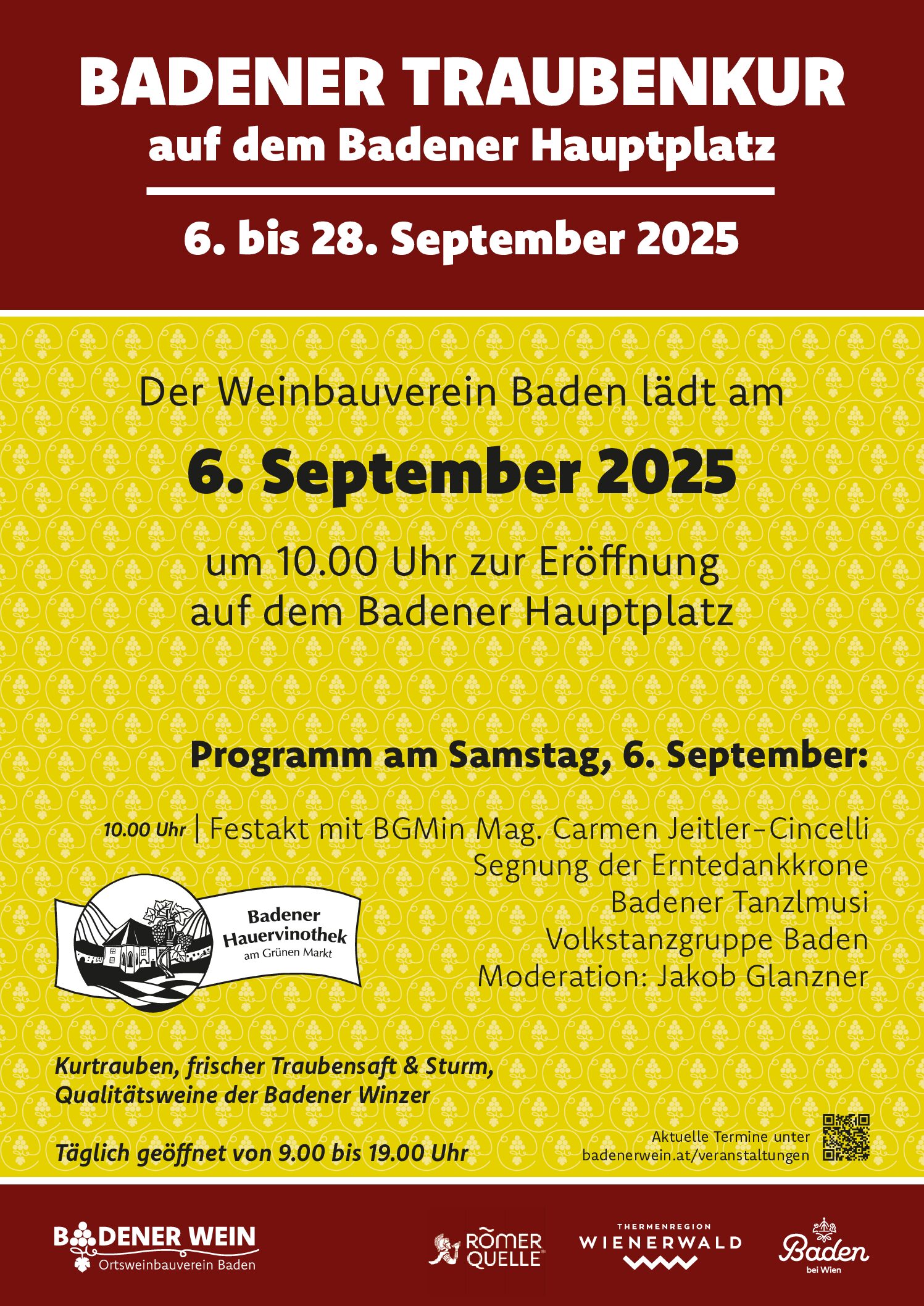 BADENER TRAUBENKUR
auf dem Badener Hauptplatz

6. bis 28. September 2025

Der Weinbauverein Baden lädt am

6. September 2025

um 10.00 Uhr zur Eröffnung
auf dem Badener Hauptplatz

Programm am Samstag, 6. September:

10.00 Uhr | Festakt mit BGMin Mag. Carmen Jeitler-Cincelli
Segnung der Erntedankkrone
Badener Tanzlmusi
Volkstanzgruppe Baden
Moderation: Jakob Glanzner

Badener Hauervinothek
am Grünen Markt

Kurtrauben, frischer Traubensaft & Sturm,
Qualitätsweine der Badener Winzer

Täglich geöffnet von 9.00 bis 19.00 Uhr

Aktuelle Termine unter
badenerwein.at/veranstaltungen

BADENER WEIN
Ortsweinbauverein Baden

RÖMER QUELLE

THERMENREGION
WIENERWALD

Baden
bei Wien